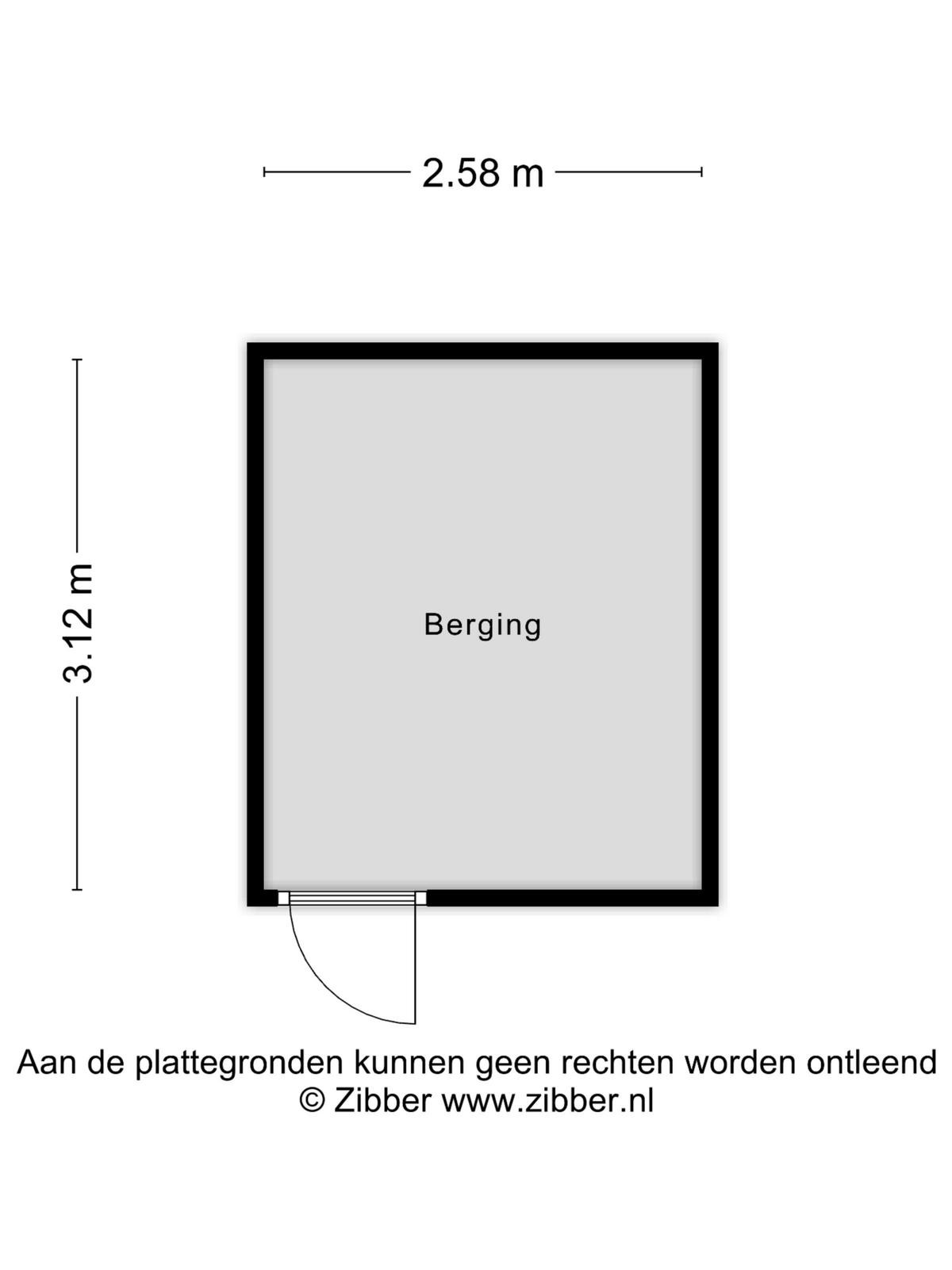 2.58 m

3.12 m

Berging

Aan de plattegronden kunnen geen rechten worden ontleend
© Zibber www.zibber.nl